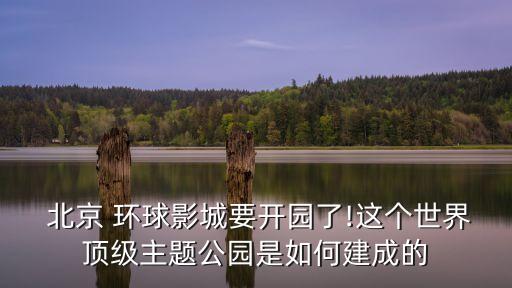 北京 环球影城要开园了!这个世界顶级主题公园是如何建成的